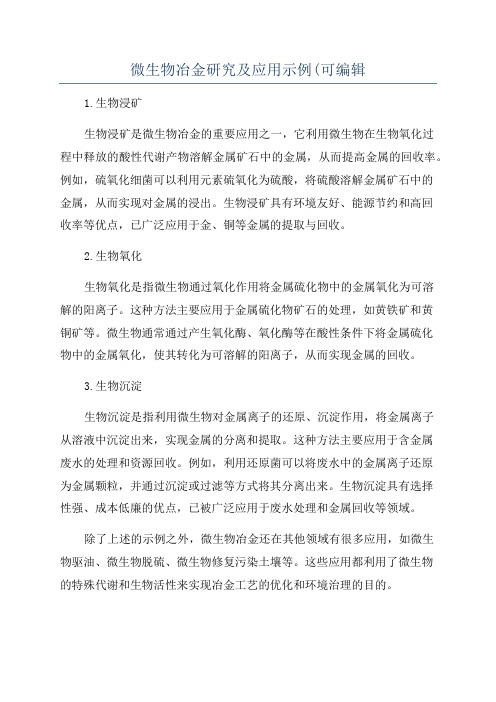 微生物冶金研究及应用示例(可编辑

1.生物浸矿

生物浸矿是微生物冶金的重要应用之一，它利用微生物在生物氧化过程中释放的酸性代谢产物溶解金属矿石中的金属，从而提高金属的回收率。例如，硫氧化细菌可以利用元素硫氧化为硫酸，将硫酸溶解金属矿石中的金属，从而实现对金属的浸出。生物浸矿具有环境友好、能源节约和高回收率等优点，已广泛应用于金、铜等金属的提取与回收。

2.生物氧化

生物氧化是指微生物通过氧化作用将金属硫化物中的金属氧化为可溶解的阳离子。这种方法主要应用于金属硫化物矿石的处理，如黄铁矿和黄铜矿等。微生物通常通过产生氧化酶、氧化酶等在酸性条件下将金属硫化物中的金属氧化，使其转化为可溶解的阳离子，从而实现金属的回收。

3.生物沉淀

生物沉淀是指利用微生物对金属离子的还原、沉淀作用，将金属离子从溶液中沉淀出来，实现金属的分离和提取。这种方法主要应用于含金属废水的处理和资源回收。例如，利用还原菌可以将废水中的金属离子还原为金属颗粒，并通过沉淀或过滤等方式将其分离出来。生物沉淀具有选择性强、成本低廉的优点，已被广泛应用于废水处理和金属回收等领域。

除了上述的示例之外，微生物冶金还在其他领域有很多应用，如微生物驱油、微生物脱硫、微生物修复污染土壤等。这些应用都利用了微生物的特殊代谢和生物活性来实现冶金工艺的优化和环境治理的目的。